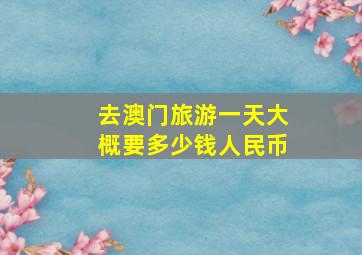 去澳门旅游一天大概要多少钱人民币